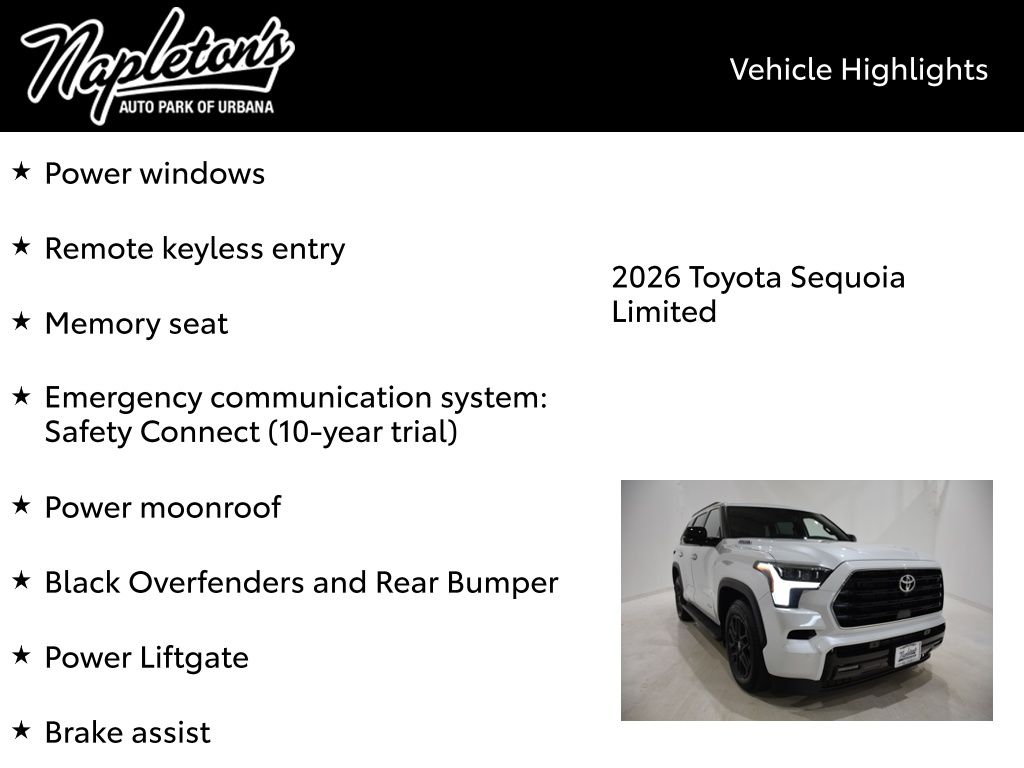 Napleton's
AUTO PARK OF URBANA

Vehicle Highlights

★ Power windows

★ Remote keyless entry

★ Memory seat

★ Emergency communication system: Safety Connect (10-year trial)

★ Power moonroof

★ Black Overfenders and Rear Bumper

★ Power Liftgate

★ Brake assist

2026 Toyota Sequoia Limited